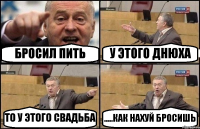 БРОСИЛ ПИТЬ

У ЭТОГО ДНЮХА

ТО У ЭТОГО СВАДЬБА

.....КАК НАХУЙ БРОСИШЬ